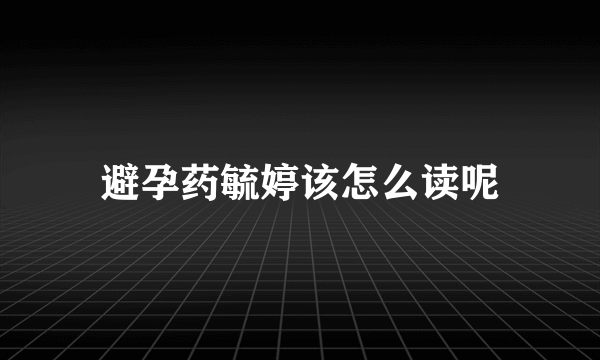 避孕药毓婷该怎么读呢